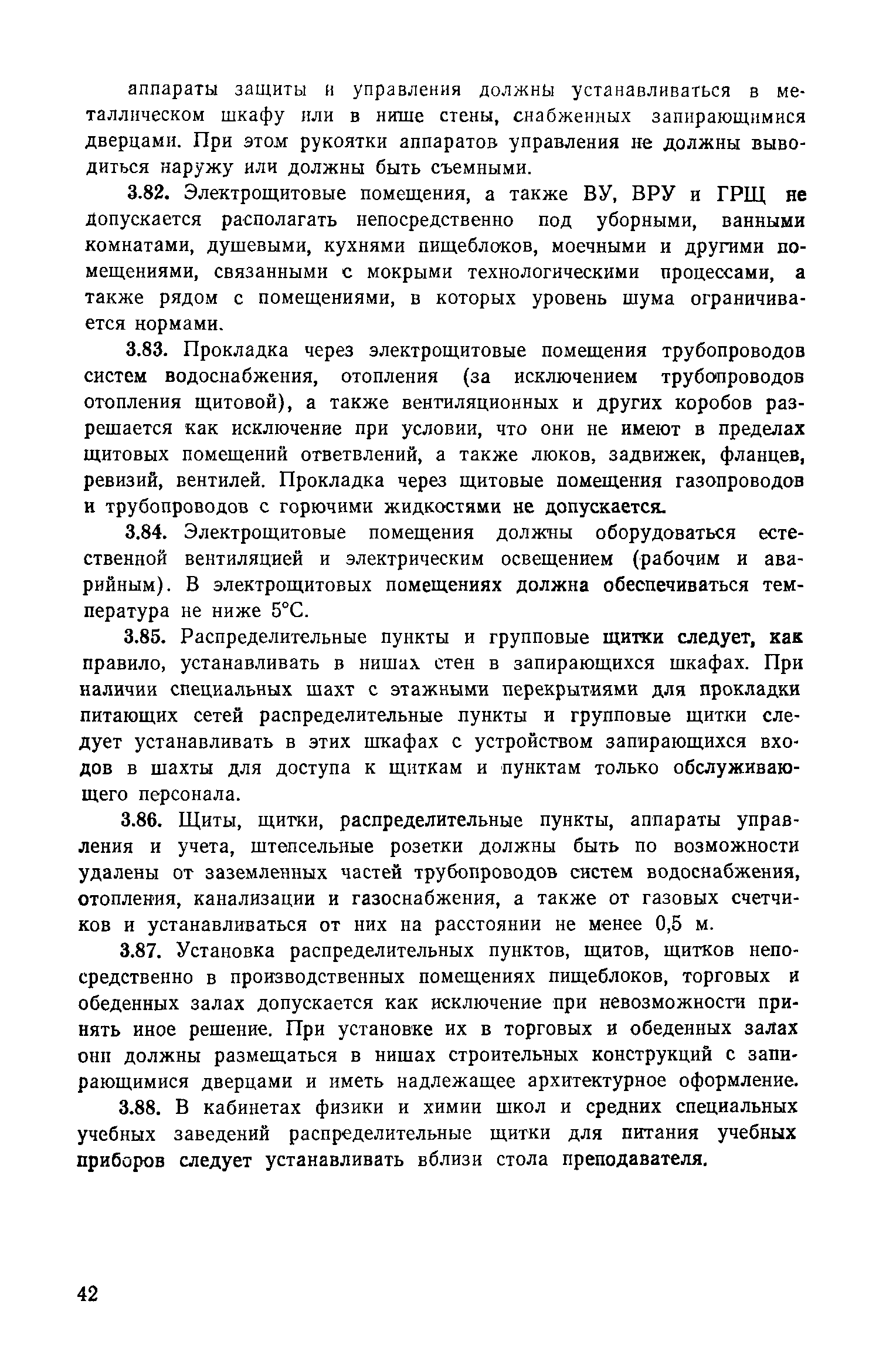 аппараты защиты и управления должны устанавливаться в металлическом шкафу или в нише стены, снабженных запирающимися дверцами. При этом рукоятки аппаратов управления не должны выводиться наружу или должны быть съемными.

3.82. Электрощитовые помещения, а также ВУ, ВРУ и ГРЩ не допускается располагать непосредственно под уборными, ванными комнатами, душевыми, кухнями пищеблоков, моечными и другими помещениями, связанными с мокрыми технологическими процессами, а также рядом с помещениями, в которых уровень шума ограничивается нормами.

3.83. Прокладка через электрощитовые помещения трубопроводов систем водоснабжения, отопления (за исключением трубопроводов отопления щитовой), а также вентиляционных и других коробов разрешается как исключение при условии, что они не имеют в пределах щитовых помещений ответвлений, а также люков, задвижек, фланцев, ревизий, вентилей. Прокладка через щитовые помещения газопроводов и трубопроводов с горючими жидкостями не допускается.

3.84. Электрощитовые помещения должны оборудоваться естественной вентиляцией и электрическим освещением (рабочим и аварийным). В электрощитовых помещениях должна обеспечиваться температура не ниже 5°С.

3.85. Распределительные пункты и групповые щитки следует, как правило, устанавливать в нишах стен в запирающихся шкафах. При наличии специальных шахт с этажными перекрытиями для прокладки питающих сетей распределительные пункты и групповые щитки следует устанавливать в этих шкафах с устройством запирающихся входов в шахты для доступа к щиткам и пунктам только обслуживающего персонала.

3.86. Щиты, щитки, распределительные пункты, аппараты управления и учета, штепсельные розетки должны быть по возможности удалены от заземленных частей трубопроводов систем водоснабжения, отопления, канализации и газоснабжения, а также от газовых счетчиков и устанавливаться от них на расстоянии не менее 0,5 м.

3.87. Установка распределительных пунктов, щитов, щитков непосредственно в производственных помещениях пищеблоков, торговых и обеденных залах допускается как исключение при невозможности принять иное решение. При установке их в торговых и обеденных залах они должны размещаться в нишах строительных конструкций с запирающимися дверцами и иметь надлежащее архитектурное оформление.

3.88. В кабинетах физики и химии школ и средних специальных учебных заведений распределительные щитки для питания учебных приборов следует устанавливать вблизи стола преподавателя.

42